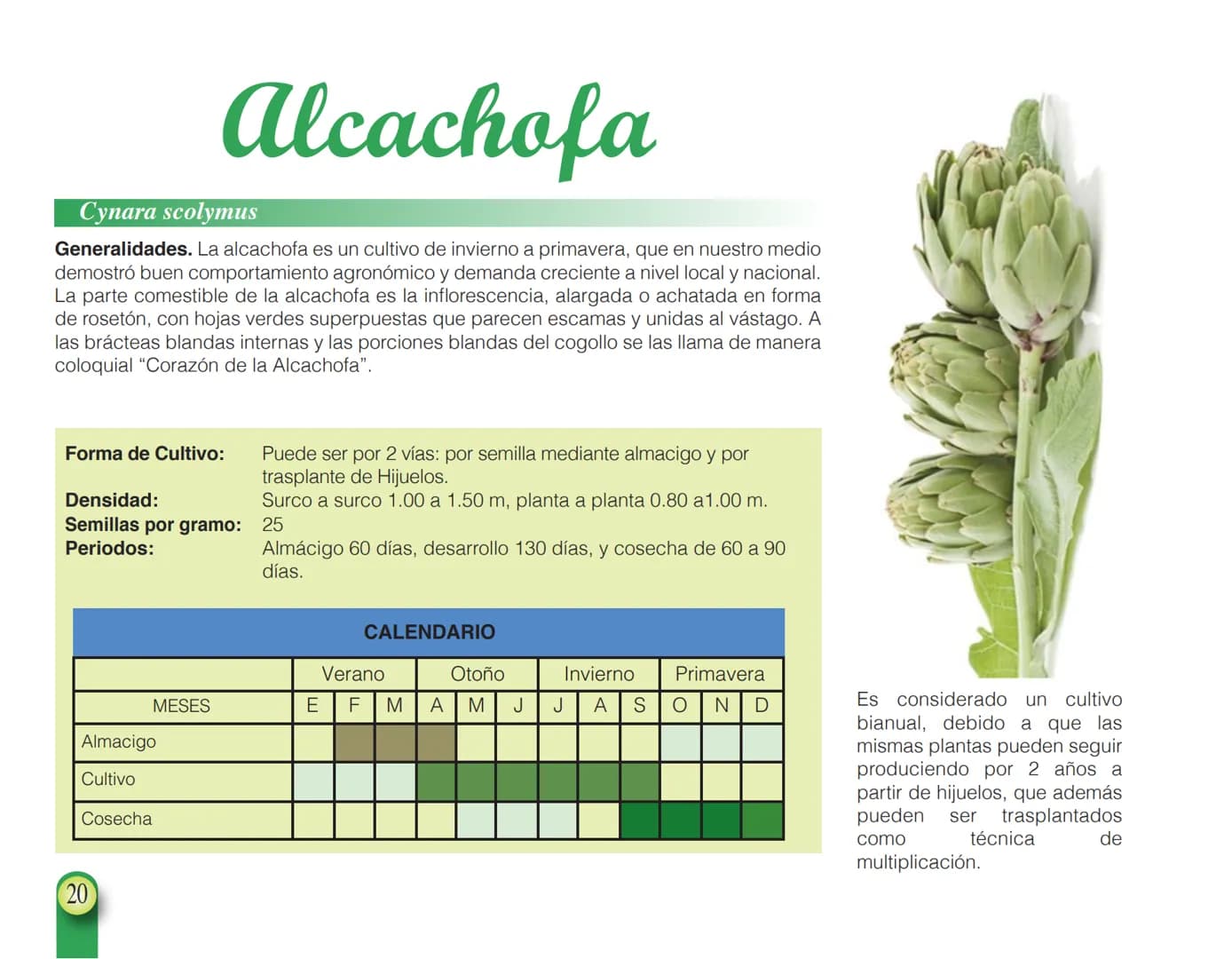 Alcachofa

Cynara scolymus

Generalidades. La alcachofa es un cultivo de invierno a primavera, que en nuestro medio demostró buen comportamiento agronómico y demanda creciente a nivel local y nacional. La parte comestible de la alcachofa es la inflorescencia, alargada o achatada en forma de rosetón, con hojas verdes superpuestas que parecen escamas y unidas al vástago. A las brácteas blandas internas y las porciones blandas del cogollo se las llama de manera coloquial "Corazón de la Alcachofa".

Forma de Cultivo: Puede ser por 2 vías: por semilla mediante almacigo y por trasplante de Hijuelos.
Densidad: Surco a surco 1.00 a 1.50 m, planta a planta 0.80 a1.00 m.
Semillas por gramo: 25
Periodos: Almácigo 60 días, desarrollo 130 días, y cosecha de 60 a 90 días.

CALENDARIO

|  | Verano |  |  | Otoño |  |  | Invierno |  |  | Primavera |  |  |
|---|---|---|---|---|---|---|---|---|---|---|---|---|
| MESES | E | F | M | A | M | J | J | A | S | O | N | D |
| Almacigo |  |  |  |  |  |  |  |  |  |  |  |  |
| Cultivo |  |  |  |  |  |  |  |  |  |  |  |  |
| Cosecha |  |  |  |  |  |  |  |  |  |  |  |  |

Es considerado un cultivo bianual, debido a que las mismas plantas pueden seguir produciendo por 2 años a partir de hijuelos, que además pueden ser trasplantados como técnica de multiplicación.

20